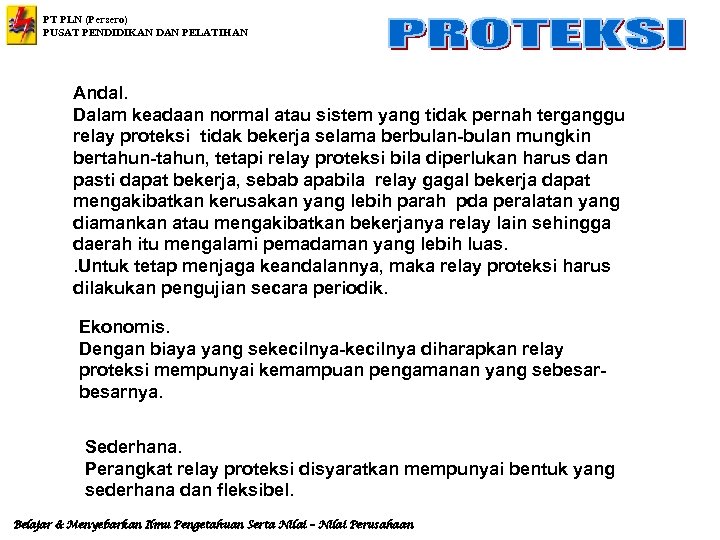 PT PLN (Persero)
PUSAT PENDIDIKAN DAN PELATIHAN

PROTEKSI

Andal.
Dalam keadaan normal atau sistem yang tidak pernah terganggu relay proteksi tidak bekerja selama berbulan-bulan mungkin bertahun-tahun, tetapi relay proteksi bila diperlukan harus dan pasti dapat bekerja, sebab apabila relay gagal bekerja dapat mengakibatkan kerusakan yang lebih parah pda peralatan yang diamankan atau mengakibatkan bekerjanya relay lain sehingga daerah itu mengalami pemadaman yang lebih luas.
.Untuk tetap menjaga keandalannya, maka relay proteksi harus dilakukan pengujian secara periodik.

Ekonomis.
Dengan biaya yang sekecilnya-kecilnya diharapkan relay proteksi mempunyai kemampuan pengamanan yang sebesar-besarnya.

Sederhana.
Perangkat relay proteksi disyaratkan mempunyai bentuk yang sederhana dan fleksibel.

Belajar & Menyebarkan Ilmu Pengetahuan Serta Nilai – Nilai Perusahaan